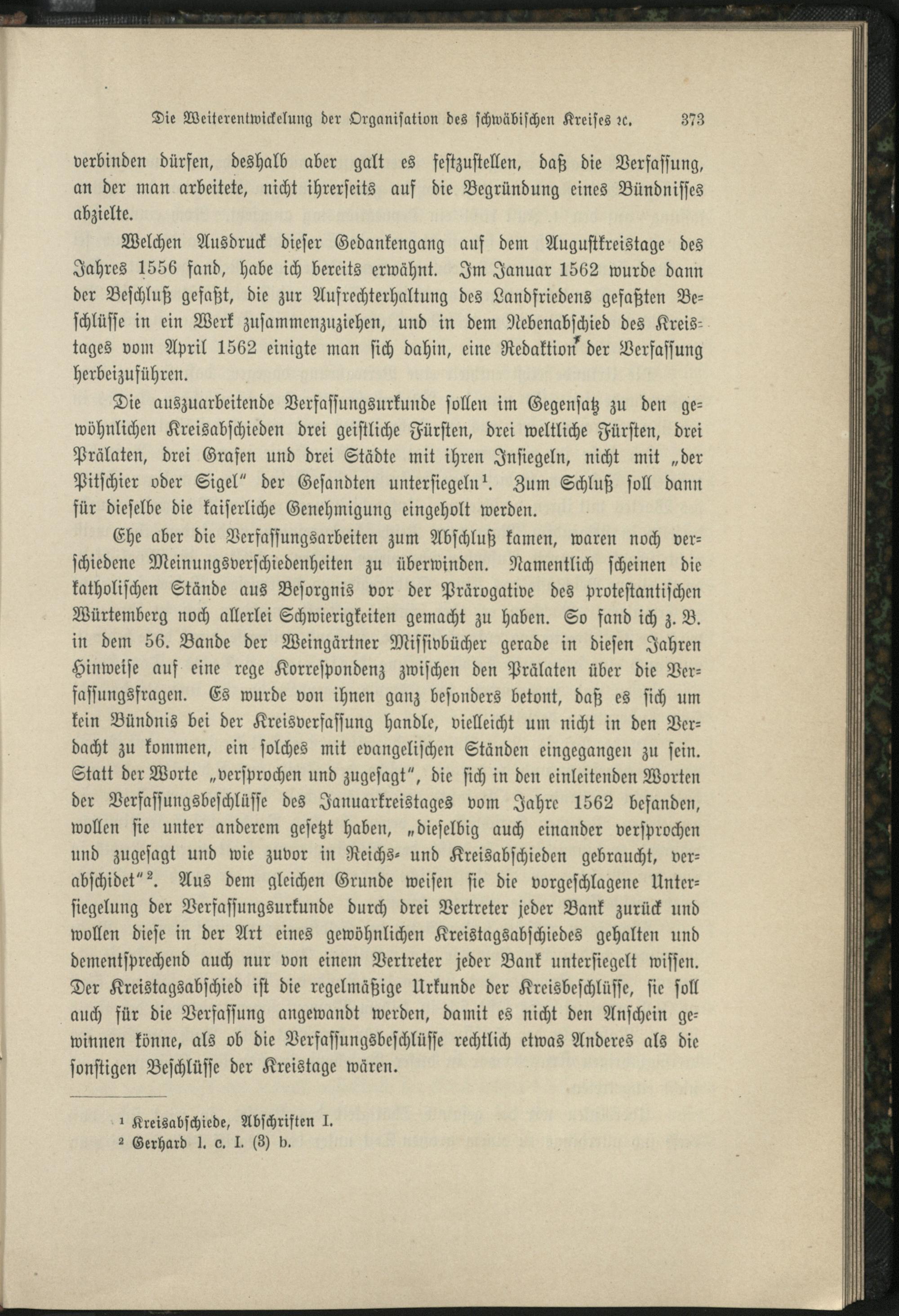 Die Weiterentwickelung der Organisation des schwäbischen Kreises ꝛc. 373

verbinden dürfen, deshalb aber galt es festzustellen, daß die Verfassung, an der man arbeitete, nicht ihrerseits auf die Begründung eines Bündnisses abzielte.

Welchen Ausdruck dieser Gedankengang auf dem Augustkreistage des Jahres 1556 fand, habe ich bereits erwähnt. Im Januar 1562 wurde dann der Beschluß gefaßt, die zur Aufrechterhaltung des Landfriedens gefaßten Beschlüsse in ein Werk zusammenzuziehen, und in dem Nebenabschied des Kreistages vom April 1562 einigte man sich dahin, eine Redaktion der Verfassung herbeizuführen.

Die auszuarbeitende Verfassungsurkunde sollen im Gegensatz zu den gewöhnlichen Kreisabschieden drei geistliche Fürsten, drei weltliche Fürsten, drei Prälaten, drei Grafen und drei Städte mit ihren Insiegeln, nicht mit „der Pitschier oder Sigel“ der Gesandten untersiegeln¹. Zum Schluß soll dann für dieselbe die kaiserliche Genehmigung eingeholt werden.

Ehe aber die Verfassungsarbeiten zum Abschluß kamen, waren noch verschiedene Meinungsverschiedenheiten zu überwinden. Namentlich scheinen die katholischen Stände aus Besorgnis vor der Prärogative des protestantischen Würtemberg noch allerlei Schwierigkeiten gemacht zu haben. So fand ich z. B. in dem 56. Bande der Weingärtner Missivbücher gerade in diesen Jahren Hinweise auf eine rege Korrespondenz zwischen den Prälaten über die Verfassungsfragen. Es wurde von ihnen ganz besonders betont, daß es sich um kein Bündnis bei der Kreisverfassung handle, vielleicht um nicht in den Verdacht zu kommen, ein solches mit evangelischen Ständen eingegangen zu sein. Statt der Worte „versprochen und zugesagt“, die sich in den einleitenden Worten der Verfassungsbeschlüsse des Januarkreistages vom Jahre 1562 befanden, wollen sie unter anderem gesetzt haben, „dieselbig auch einander versprochen und zugesagt und wie zuvor in Reichs- und Kreisabschieden gebraucht, verabschidet“². Aus dem gleichen Grunde weisen sie die vorgeschlagene Untersiegelung der Verfassungsurkunde durch drei Vertreter jeder Bank zurück und wollen diese in der Art eines gewöhnlichen Kreistagsabschiedes gehalten und dementsprechend auch nur von einem Vertreter jeder Bank untersiegelt wissen. Der Kreistagsabschied ist die regelmäßige Urkunde der Kreisbeschlüsse, sie soll auch für die Verfassung angewandt werden, damit es nicht den Anschein gewinnen könne, als ob die Verfassungsbeschlüsse rechtlich etwas Anderes als die sonstigen Beschlüsse der Kreistage wären.

¹ Kreisabschiede, Abschriften I.
² Gerhard l. c. I. (3) b.